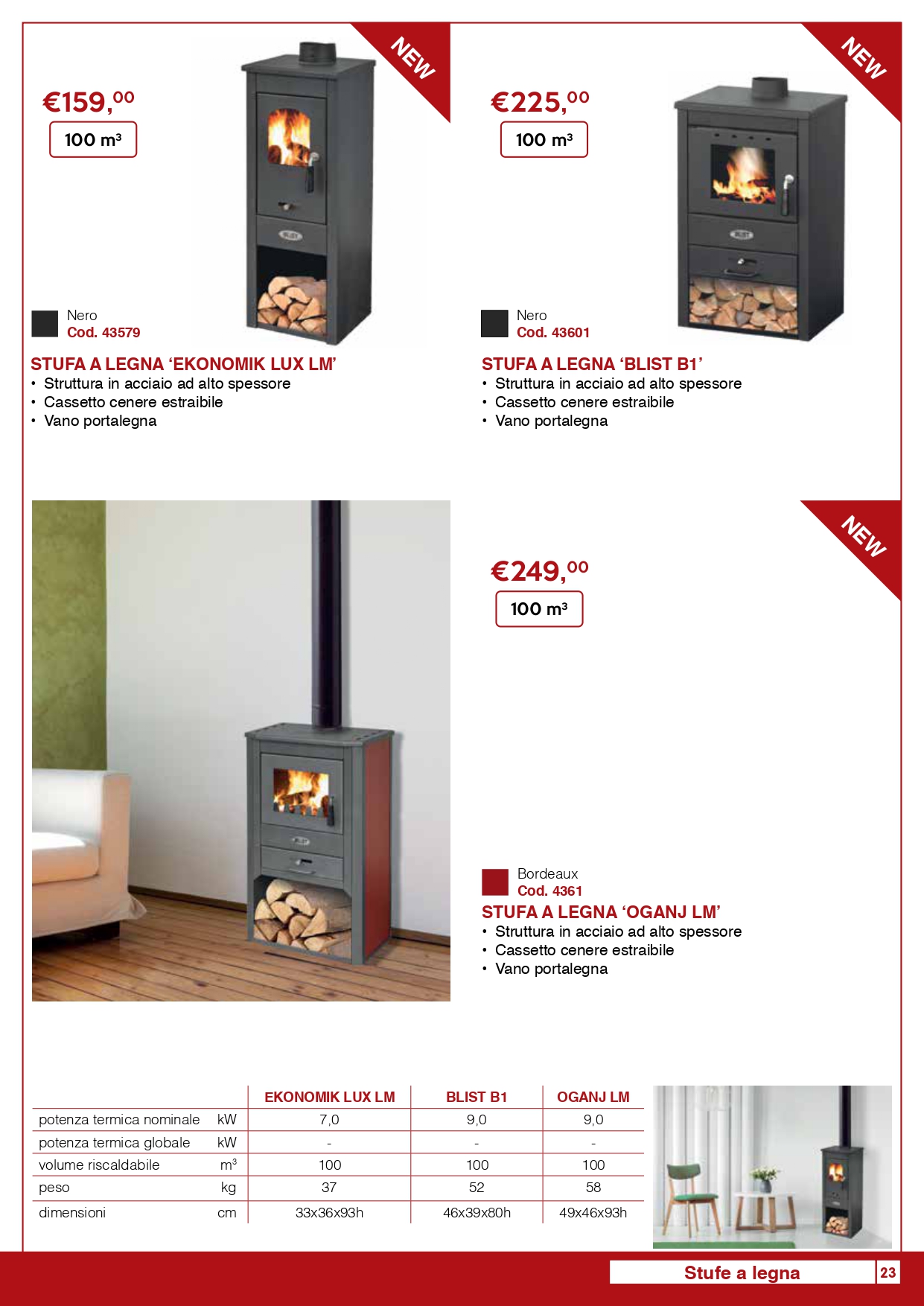 NEW

€159,00

100 m³

Nero
Cod. 43579

STUFA A LEGNA 'EKONOMIK LUX LM'
• Struttura in acciaio ad alto spessore
• Cassetto cenere estraibile
• Vano portalegna

NEW

€225,00

100 m³

Nero
Cod. 43601

STUFA A LEGNA 'BLIST B1'
• Struttura in acciaio ad alto spessore
• Cassetto cenere estraibile
• Vano portalegna

NEW

€249,00

100 m³

Bordeaux
Cod. 4361

STUFA A LEGNA 'OGANJ LM'
• Struttura in acciaio ad alto spessore
• Cassetto cenere estraibile
• Vano portalegna

| | | EKONOMIK LUX LM | BLIST B1 | OGANJ LM |
|---|---|---|---|---|
| potenza termica nominale | kW | 7,0 | 9,0 | 9,0 |
| potenza termica globale | kW | - | - | - |
| volume riscaldabile | m³ | 100 | 100 | 100 |
| peso | kg | 37 | 52 | 58 |
| dimensioni | cm | 33x36x93h | 46x39x80h | 49x46x93h |

Stufe a legna 23